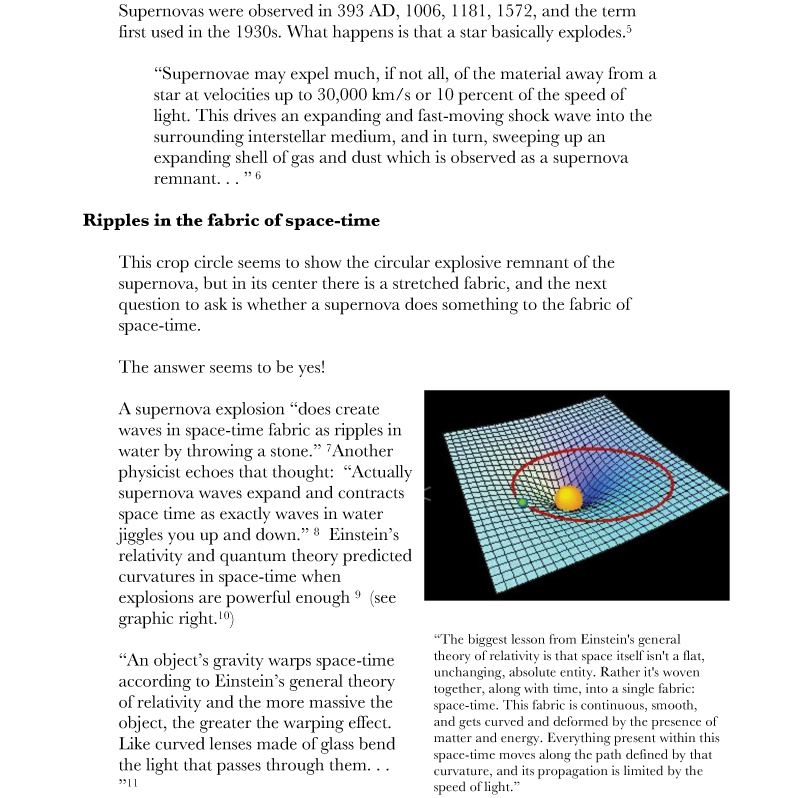 Supernovas were observed in 393 AD, 1006, 1181, 1572, and the term first used in the 1930s. What happens is that a star basically explodes.$^5$

“Supernovae may expel much, if not all, of the material away from a star at velocities up to 30,000 km/s or 10 percent of the speed of light. This drives an expanding and fast-moving shock wave into the surrounding interstellar medium, and in turn, sweeping up an expanding shell of gas and dust which is observed as a supernova remnant. . . ” $^6$

**Ripples in the fabric of space-time**

This crop circle seems to show the circular explosive remnant of the supernova, but in its center there is a stretched fabric, and the next question to ask is whether a supernova does something to the fabric of space-time.

The answer seems to be yes!

A supernova explosion “does create waves in space-time fabric as ripples in water by throwing a stone.” $^7$Another physicist echoes that thought: “Actually supernova waves expand and contracts space time as exactly waves in water jiggles you up and down.” $^8$ Einstein’s relativity and quantum theory predicted curvatures in space-time when explosions are powerful enough $^9$ (see graphic right.$^{10}$)

“An object’s gravity warps space-time according to Einstein’s general theory of relativity and the more massive the object, the greater the warping effect. Like curved lenses made of glass bend the light that passes through them. . . ”$^{11}$

“The biggest lesson from Einstein's general theory of relativity is that space itself isn't a flat, unchanging, absolute entity. Rather it's woven together, along with time, into a single fabric: space-time. This fabric is continuous, smooth, and gets curved and deformed by the presence of matter and energy. Everything present within this space-time moves along the path defined by that curvature, and its propagation is limited by the speed of light.”